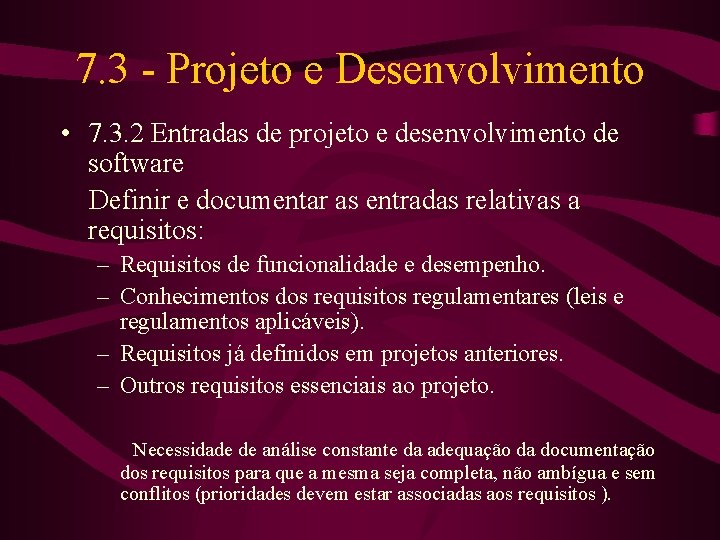 7.3 - Projeto e Desenvolvimento

• 7.3.2 Entradas de projeto e desenvolvimento de software

Definir e documentar as entradas relativas a requisitos:

– Requisitos de funcionalidade e desempenho.
– Conhecimentos dos requisitos regulamentares (leis e regulamentos aplicáveis).
– Requisitos já definidos em projetos anteriores.
– Outros requisitos essenciais ao projeto.

Necessidade de análise constante da adequação da documentação dos requisitos para que a mesma seja completa, não ambígua e sem conflitos (prioridades devem estar associadas aos requisitos ).